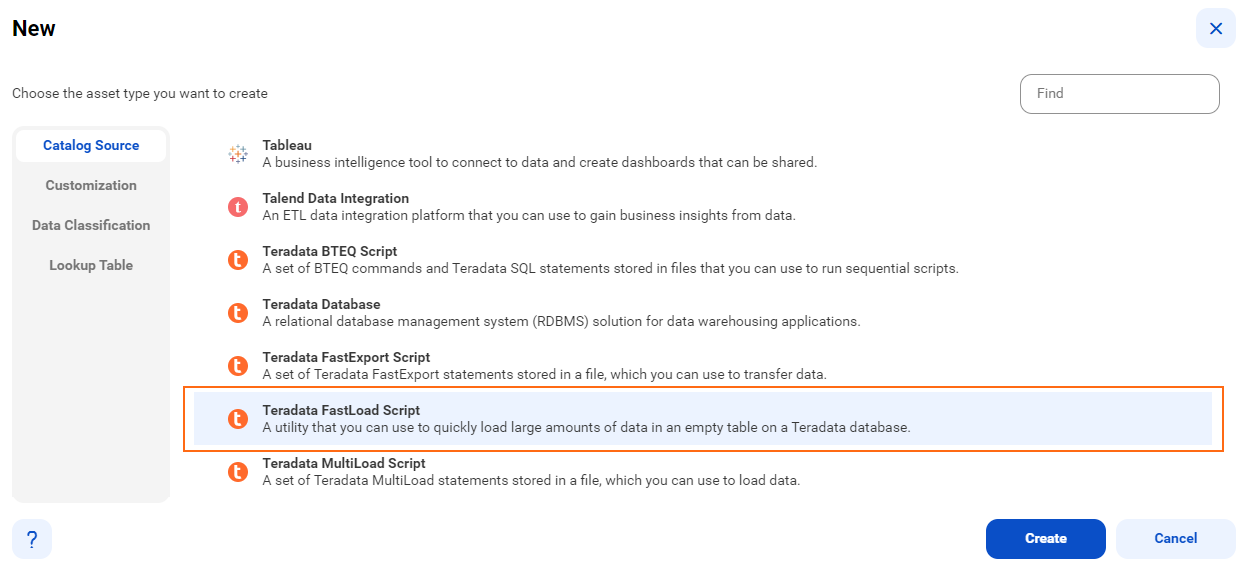 New

Choose the asset type you want to create

Find

Catalog Source
Customization
Data Classification
Lookup Table

Tableau
A business intelligence tool to connect to data and create dashboards that can be shared.

Talend Data Integration
An ETL data integration platform that you can use to gain business insights from data.

Teradata BTEQ Script
A set of BTEQ commands and Teradata SQL statements stored in files that you can use to run sequential scripts.

Teradata Database
A relational database management system (RDBMS) solution for data warehousing applications.

Teradata FastExport Script
A set of Teradata FastExport statements stored in a file, which you can use to transfer data.

Teradata FastLoad Script
A utility that you can use to quickly load large amounts of data in an empty table on a Teradata database.

Teradata MultiLoad Script
A set of Teradata MultiLoad statements stored in a file, which you can use to load data.

?

Create
Cancel